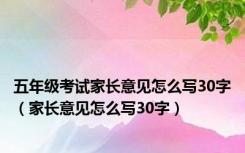 五年级考试家长意见怎么写30字（家长意见怎么写30字）